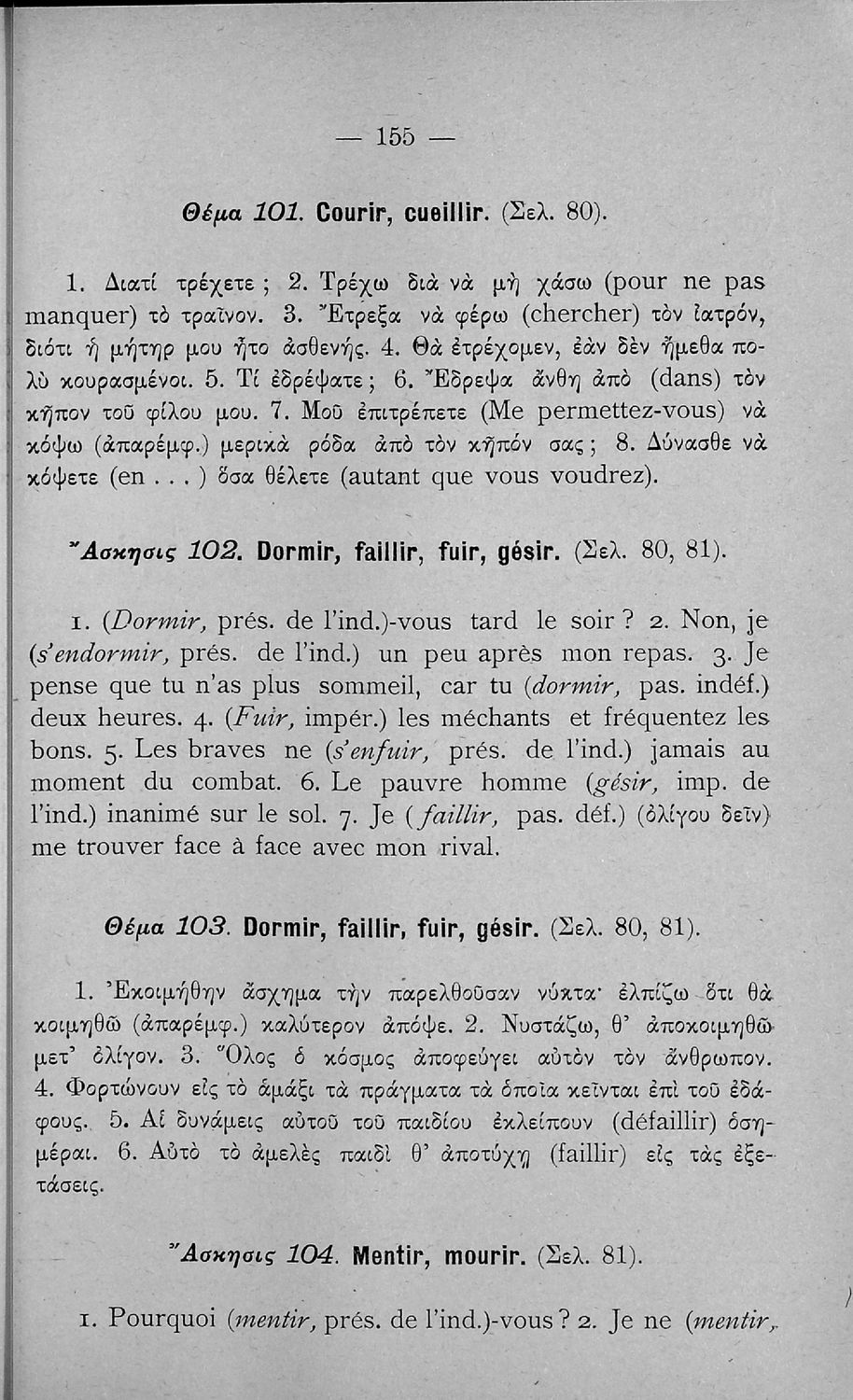 — 155 —

Θέμα 101. Courir, cueillir. (Σελ. 80).

1. Διατί τρέχετε ; 2. Τρέχω διὰ νὰ μὴ χάσω (pour ne pas manquer) τὸ τραῖνον. 3. Ἔτρεξα νὰ φέρω (chercher) τὸν ἰατρόν, διότι ἡ μήτηρ μου ἦτο ἀσθενής. 4. Θὰ ἐτρέχομεν, ἐὰν δὲν ἤμεθα πολὺ κουρασμένοι. 5. Τί ἐδρέψατε ; 6. Ἔδρεψα ἄνθη ἀπὸ (dans) τὸν κῆπον τοῦ φίλου μου. 7. Μοῦ ἐπιτρέπετε (Me permettez-vous) νὰ κόψω (ἀπαρέμφ.) μερικὰ ρόδα ἀπὸ τὸν κῆπόν σας ; 8. Δύνασθε νὰ κόψετε (en . . . ) ὅσα θέλετε (autant que vous voudrez).

Ἄσκησις 102. Dormir, faillir, fuir, gésir. (Σελ. 80, 81).

1. (Dormir, prés. de l'ind.)-vous tard le soir ? 2. Non, je (s'endormir, prés. de l'ind.) un peu après mon repas. 3. Je pense que tu n'as plus sommeil, car tu (dormir, pas. indéf.) deux heures. 4. (Fuir, impér.) les méchants et fréquentez les bons. 5. Les braves ne (s'enfuir, prés. de l'ind.) jamais au moment du combat. 6. Le pauvre homme (gésir, imp. de l'ind.) inanimé sur le sol. 7. Je (faillir, pas. déf.) (ὀλίγου δεῖν) me trouver face à face avec mon rival.

Θέμα 103. Dormir, faillir, fuir, gésir. (Σελ. 80, 81).

1. Ἐκοιμήθην ἄσχημα τὴν παρελθοῦσαν νύκτα· ἐλπίζω ὅτι θὰ κοιμηθῶ (ἀπαρέμφ.) καλύτερον ἀπόψε. 2. Νυστάζω, θ' ἀποκοιμηθῶ μετ' ὀλίγον. 3. Ὅλος ὁ κόσμος ἀποφεύγει αὐτὸν τὸν ἄνθρωπον. 4. Φορτώνουν εἰς τὸ ἁμάξι τὰ πράγματα τὰ ὁποῖα κεῖνται ἐπὶ τοῦ ἐδάφους. 5. Αἱ δυνάμεις αὐτοῦ τοῦ παιδίου ἐκλείπουν (défaillir) ὁσημέραι. 6. Αὐτὸ τὸ ἀμελὲς παιδὶ θ' ἀποτύχῃ (faillir) εἰς τὰς ἐξετάσεις.

Ἄσκησις 104. Mentir, mourir. (Σελ. 81).

1. Pourquoi (mentir, prés. de l'ind.)-vous ? 2. Je ne (mentir,